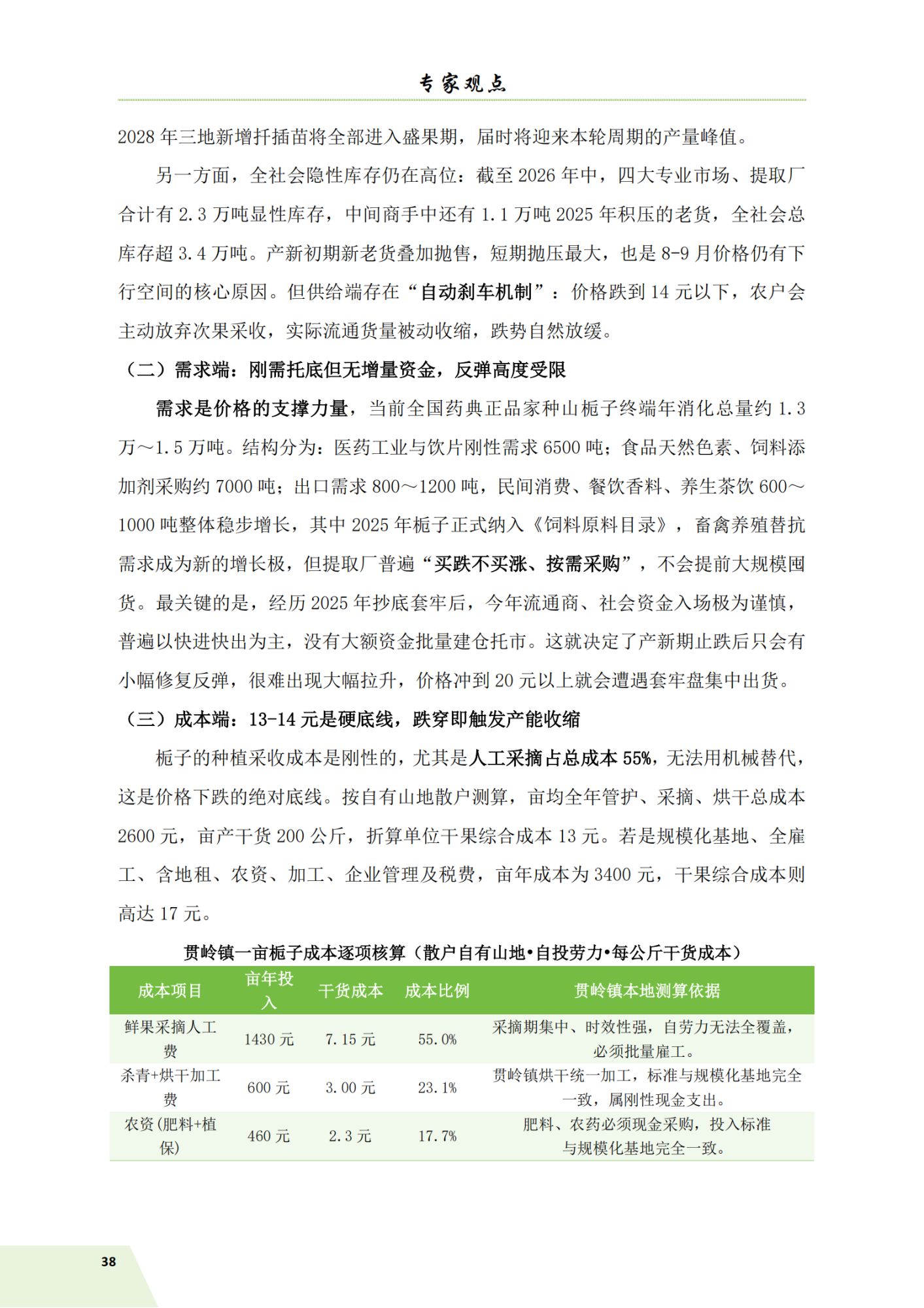 专家观点

2028年三地新增扦插苗将全部进入盛果期，届时将迎来本轮周期的产量峰值。

另一方面，全社会隐性库存仍在高位：截至2026年中，四大专业市场、提取厂合计有2.3万吨显性库存，中间商手中还有1.1万吨2025年积压的老货，全社会总库存超3.4万吨。产新初期新老货叠加抛售，短期抛压最大，也是8-9月价格仍有下行空间的核心原因。但供给端存在“自动刹车机制”：价格跌到14元以下，农户会主动放弃次果采收，实际流通货量被动收缩，跌势自然放缓。

（二）需求端：刚需托底但无增量资金，反弹高度受限

需求是价格的支撑力量，当前全国药典正品家种山栀子终端年消化总量约1.3万～1.5万吨。结构分为：医药工业与饮片刚性需求6500吨；食品天然色素、饲料添加剂采购约7000吨；出口需求800～1200吨，民间消费、餐饮香料、养生茶饮600～1000吨整体稳步增长，其中2025年栀子正式纳入《饲料原料目录》，畜禽养殖替抗需求成为新的增长极，但提取厂普遍“买跌不买涨、按需采购”，不会提前大规模囤货。最关键的是，经历2025年抄底套牢后，今年流通商、社会资金入场极为谨慎，普遍以快进快出为主，没有大额资金批量建仓托市。这就决定了产新期止跌后只会有小幅修复反弹，很难出现大幅拉升，价格冲到20元以上就会遭遇套牢盘集中出货。

（三）成本端：13-14元是硬底线，跌穿即触发产能收缩

栀子的种植采收成本是刚性的，尤其是人工采摘占总成本55%，无法用机械替代，这是价格下跌的绝对底线。按自有山地散户测算，亩均全年管护、采摘、烘干总成本2600元，亩产干货200公斤，折算单位干果综合成本13元。若是规模化基地、全雇工、含地租、农资、加工、企业管理及税费，亩年成本为3400元，干果综合成本则高达17元。

贯岭镇一亩栀子成本逐项核算（散户自有山地•自投劳力•每公斤干货成本）

| 成本项目 | 亩年投入 | 干货成本 | 成本比例 | 贯岭镇本地测算依据 |
|---|---|---|---|---|
| 鲜果采摘人工费 | 1430元 | 7.15元 | 55.0% | 采摘期集中、时效性强，自劳力无法全覆盖，必须批量雇工。 |
| 杀青+烘干加工费 | 600元 | 3.00元 | 23.1% | 贯岭镇烘干统一加工，标准与规模化基地完全一致，属刚性现金支出。 |
| 农资(肥料+植保) | 460元 | 2.3元 | 17.7% | 肥料、农药必须现金采购，投入标准与规模化基地完全一致。 |

38